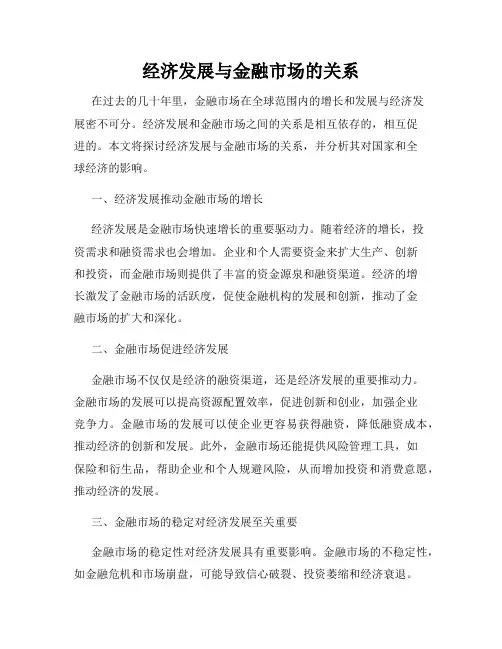 经济发展与金融市场的关系

在过去的几十年里，金融市场在全球范围内的增长和发展与经济发展密不可分。经济发展和金融市场之间的关系是相互依存的，相互促进的。本文将探讨经济发展与金融市场的关系，并分析其对国家和全球经济的影响。

一、经济发展推动金融市场的增长

经济发展是金融市场快速增长的重要驱动力。随着经济的增长，投资需求和融资需求也会增加。企业和个人需要资金来扩大生产、创新和投资，而金融市场则提供了丰富的资金源泉和融资渠道。经济的增长激发了金融市场的活跃度，促使金融机构的发展和创新，推动了金融市场的扩大和深化。

二、金融市场促进经济发展

金融市场不仅仅是经济的融资渠道，还是经济发展的重要推动力。金融市场的发展可以提高资源配置效率，促进创新和创业，加强企业竞争力。金融市场的发展可以使企业更容易获得融资，降低融资成本，推动经济的创新和发展。此外，金融市场还能提供风险管理工具，如保险和衍生品，帮助企业和个人规避风险，从而增加投资和消费意愿，推动经济的发展。

三、金融市场的稳定对经济发展至关重要

金融市场的稳定性对经济发展具有重要影响。金融市场的不稳定性，如金融危机和市场崩盘，可能导致信心破裂、投资萎缩和经济衰退。